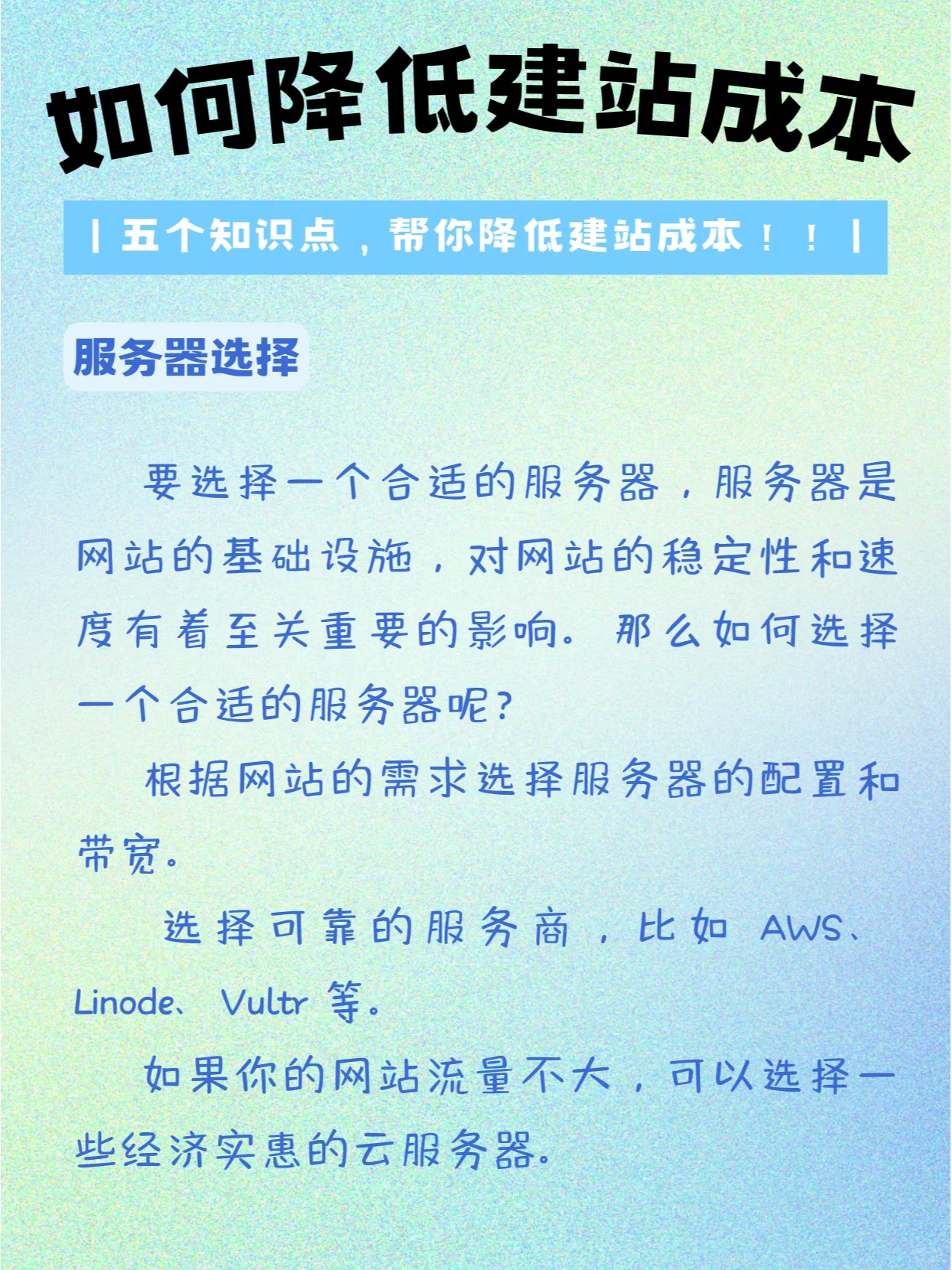 如何降低建站成本

| 五个知识点，帮你降低建站成本！！|

服务器选择

要选择一个合适的服务器，服务器是网站的基础设施，对网站的稳定性和速度有着至关重要的影响。那么如何选择一个合适的服务器呢？

根据网站的需求选择服务器的配置和带宽。

选择可靠的服务商，比如 AWS、Linode、Vultr 等。

如果你的网站流量不大，可以选择一些经济实惠的云服务器。